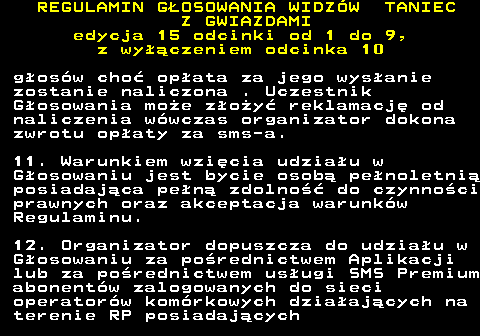 REGULAMIN GŁOSOWANIA WIDZÓW TANIEC Z GWIAZDAMI
edycja 15 odcinki od 1 do 9, z wyłączeniem odcinka 10

głosów choć opłata za jego wysłanie zostanie naliczona . Uczestnik Głosowania może złożyć reklamację od naliczenia wówczas organizator dokona zwrotu opłaty za sms-a.

11. Warunkiem wzięcia udziału w Głosowaniu jest bycie osobą pełnoletnią posiadająca pełną zdolność do czynności prawnych oraz akceptacja warunków Regulaminu.

12. Organizator dopuszcza do udziału w Głosowaniu za pośrednictwem Aplikacji lub za pośrednictwem usługi SMS Premium abonentów zalogowanych do sieci operatorów komórkowych działających na terenie RP posiadających